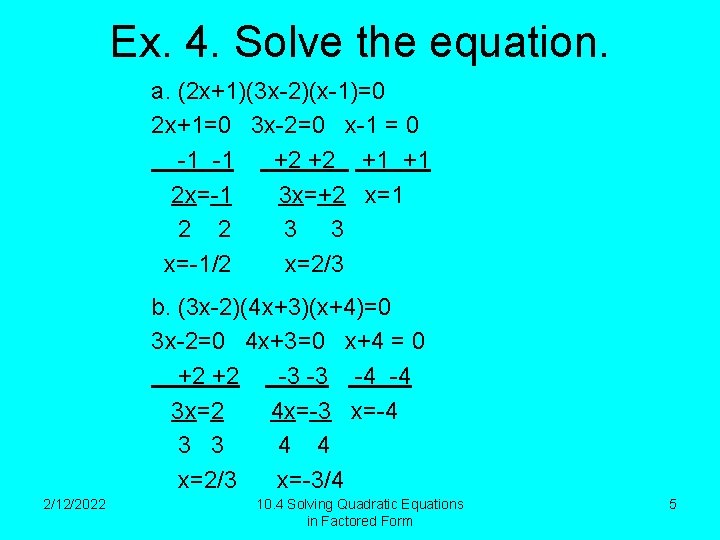 Ex. 4. Solve the equation.

a. (2x+1)(3x-2)(x-1)=0

2x+1=0   3x-2=0   x-1 = 0

-1 -1   +2 +2   +1 +1

2x=-1   3x=+2   x=1

2 2   3 3

x=-1/2   x=2/3

b. (3x-2)(4x+3)(x+4)=0

3x-2=0   4x+3=0   x+4 = 0

+2 +2   -3 -3   -4 -4

3x=2   4x=-3   x=-4

3 3   4 4

x=2/3   x=-3/4

2/12/2022

10.4 Solving Quadratic Equations in Factored Form

5